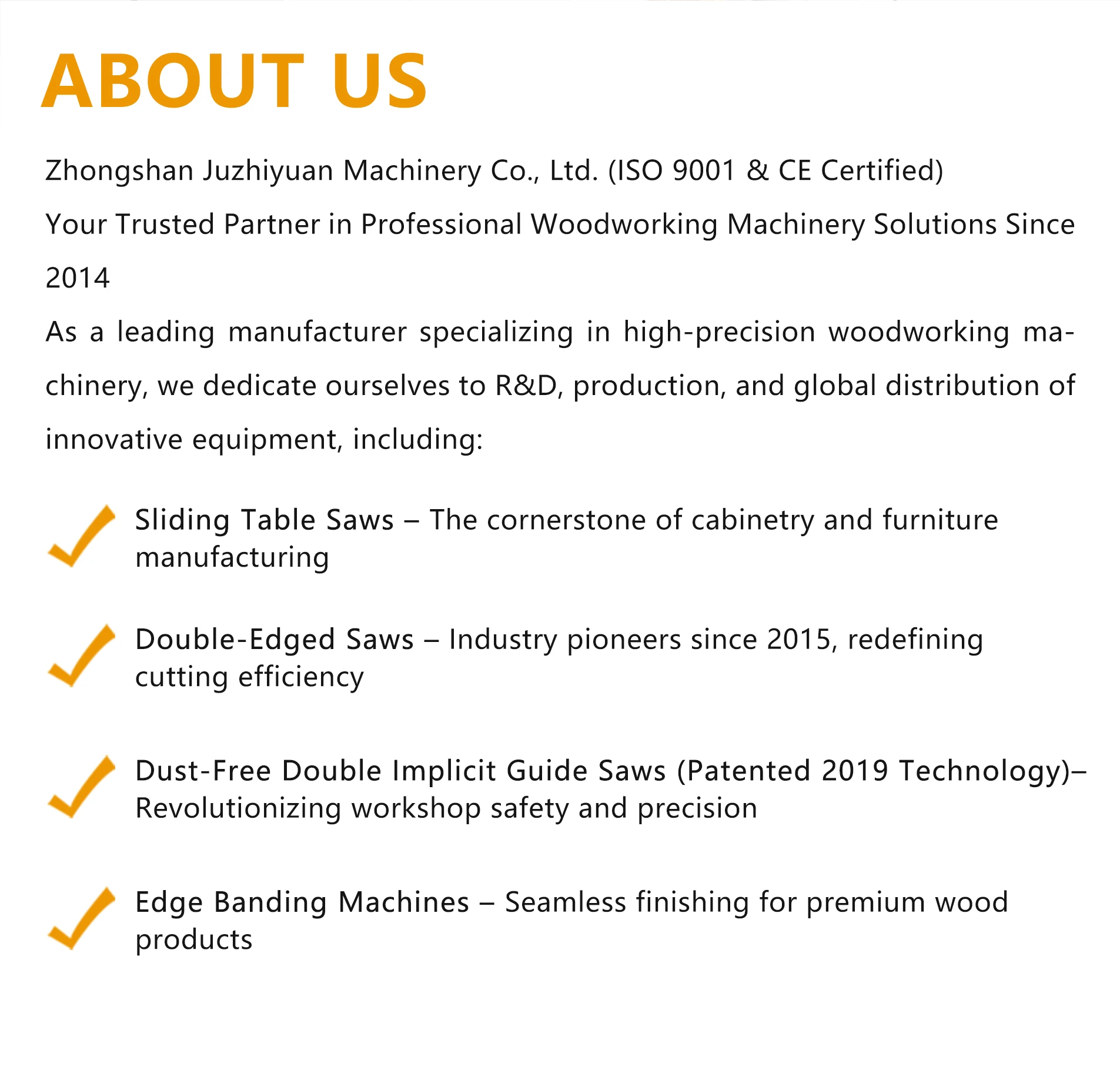 ABOUT US

Zhongshan Juzhiyuan Machinery Co., Ltd. (ISO 9001 & CE Certified)

Your Trusted Partner in Professional Woodworking Machinery Solutions Since 2014

As a leading manufacturer specializing in high-precision woodworking machinery, we dedicate ourselves to R&D, production, and global distribution of innovative equipment, including:

✓ Sliding Table Saws – The cornerstone of cabinetry and furniture manufacturing

✓ Double-Edged Saws – Industry pioneers since 2015, redefining cutting efficiency

✓ Dust-Free Double Implicit Guide Saws (Patented 2019 Technology)– Revolutionizing workshop safety and precision

✓ Edge Banding Machines – Seamless finishing for premium wood products